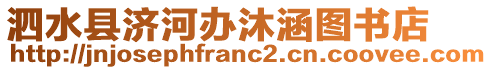 泗水县济河办沐涵图书店
http://jnjosephfranc2.cn.coovee.com